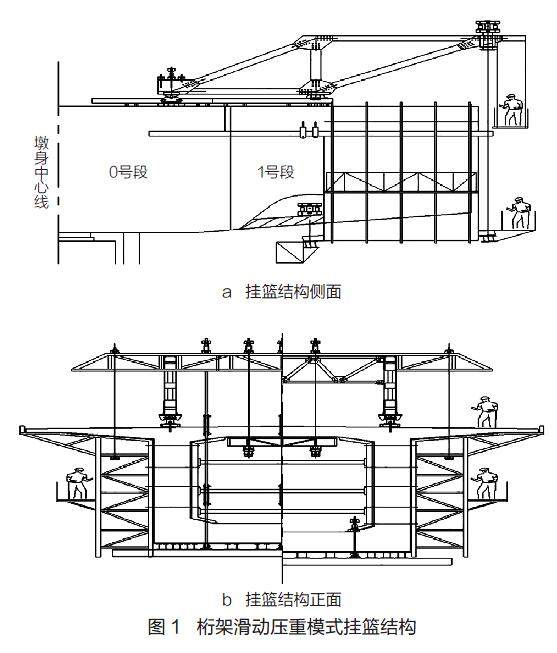 墩身中心线

0号段

1号段

a 挂篮结构侧面

b 挂篮结构正面

图 1 桁架滑动压重模式挂篮结构